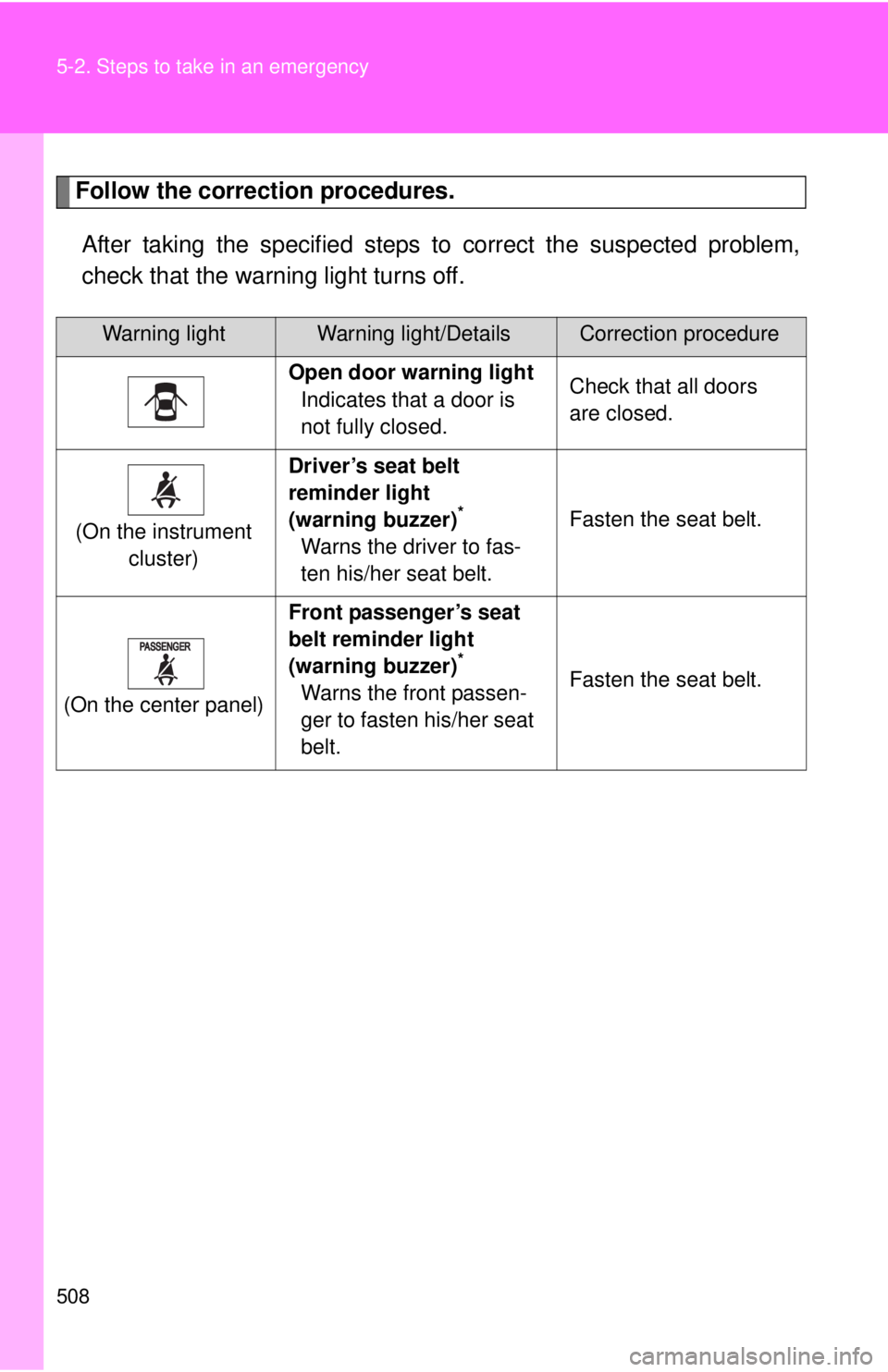 5-2. Steps to take in an emergency

Follow the correction procedures.

After taking the specified steps to correct the suspected problem, check that the warning light turns off.

| Warning light | Warning light/Details | Correction procedure |
|---|---|---|
| | Open door warning light Indicates that a door is not fully closed. | Check that all doors are closed. |
| (On the instrument cluster) | Driver's seat belt reminder light (warning buzzer)$^{*}$ Warns the driver to fasten his/her seat belt. | Fasten the seat belt. |
| PASSENGER (On the center panel) | Front passenger's seat belt reminder light (warning buzzer)$^{*}$ Warns the front passenger to fasten his/her seat belt. | Fasten the seat belt. |

508

carmanualsonline.info